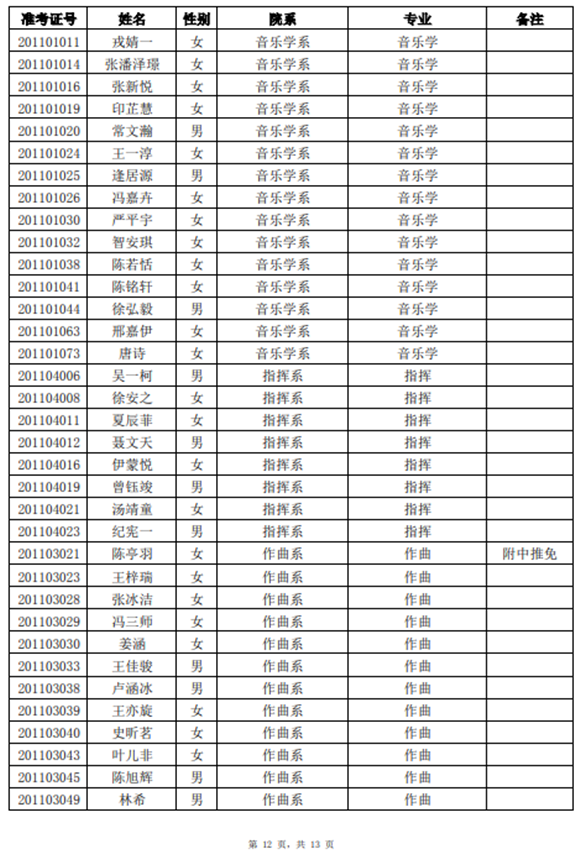 | 准考证号 | 姓名 | 性别 | 院系 | 专业 | 备注 |
|---|---|---|---|---|---|
| 201101011 | 戎婧一 | 女 | 音乐学系 | 音乐学 | |
| 201101014 | 张潘泽璟 | 女 | 音乐学系 | 音乐学 | |
| 201101016 | 张新悦 | 女 | 音乐学系 | 音乐学 | |
| 201101019 | 印芷慧 | 女 | 音乐学系 | 音乐学 | |
| 201101020 | 常文瀚 | 男 | 音乐学系 | 音乐学 | |
| 201101024 | 王一淳 | 女 | 音乐学系 | 音乐学 | |
| 201101025 | 逄居源 | 男 | 音乐学系 | 音乐学 | |
| 201101026 | 冯嘉卉 | 女 | 音乐学系 | 音乐学 | |
| 201101030 | 严平宇 | 女 | 音乐学系 | 音乐学 | |
| 201101032 | 智安琪 | 女 | 音乐学系 | 音乐学 | |
| 201101038 | 陈若恬 | 女 | 音乐学系 | 音乐学 | |
| 201101041 | 陈铭轩 | 女 | 音乐学系 | 音乐学 | |
| 201101044 | 徐弘毅 | 男 | 音乐学系 | 音乐学 | |
| 201101063 | 邢嘉伊 | 女 | 音乐学系 | 音乐学 | |
| 201101073 | 唐诗 | 女 | 音乐学系 | 音乐学 | |
| 201104006 | 吴一柯 | 男 | 指挥系 | 指挥 | |
| 201104008 | 徐安之 | 女 | 指挥系 | 指挥 | |
| 201104011 | 夏辰菲 | 女 | 指挥系 | 指挥 | |
| 201104012 | 聂文天 | 男 | 指挥系 | 指挥 | |
| 201104016 | 伊蒙悦 | 女 | 指挥系 | 指挥 | |
| 201104019 | 曾钰竣 | 男 | 指挥系 | 指挥 | |
| 201104021 | 汤靖童 | 女 | 指挥系 | 指挥 | |
| 201104023 | 纪宪一 | 男 | 指挥系 | 指挥 | |
| 201103021 | 陈亭羽 | 女 | 作曲系 | 作曲 | 附中推免 |
| 201103023 | 王梓瑞 | 女 | 作曲系 | 作曲 | |
| 201103028 | 张冰洁 | 女 | 作曲系 | 作曲 | |
| 201103029 | 冯三师 | 女 | 作曲系 | 作曲 | |
| 201103030 | 姜涵 | 女 | 作曲系 | 作曲 | |
| 201103033 | 王佳骏 | 男 | 作曲系 | 作曲 | |
| 201103038 | 卢涵冰 | 男 | 作曲系 | 作曲 | |
| 201103039 | 王亦旋 | 女 | 作曲系 | 作曲 | |
| 201103040 | 史昕茗 | 女 | 作曲系 | 作曲 | |
| 201103043 | 叶儿非 | 女 | 作曲系 | 作曲 | |
| 201103045 | 陈旭辉 | 男 | 作曲系 | 作曲 | |
| 201103049 | 林希 | 男 | 作曲系 | 作曲 | |

第 12 页，共 13 页